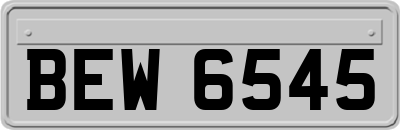 BEW 6545